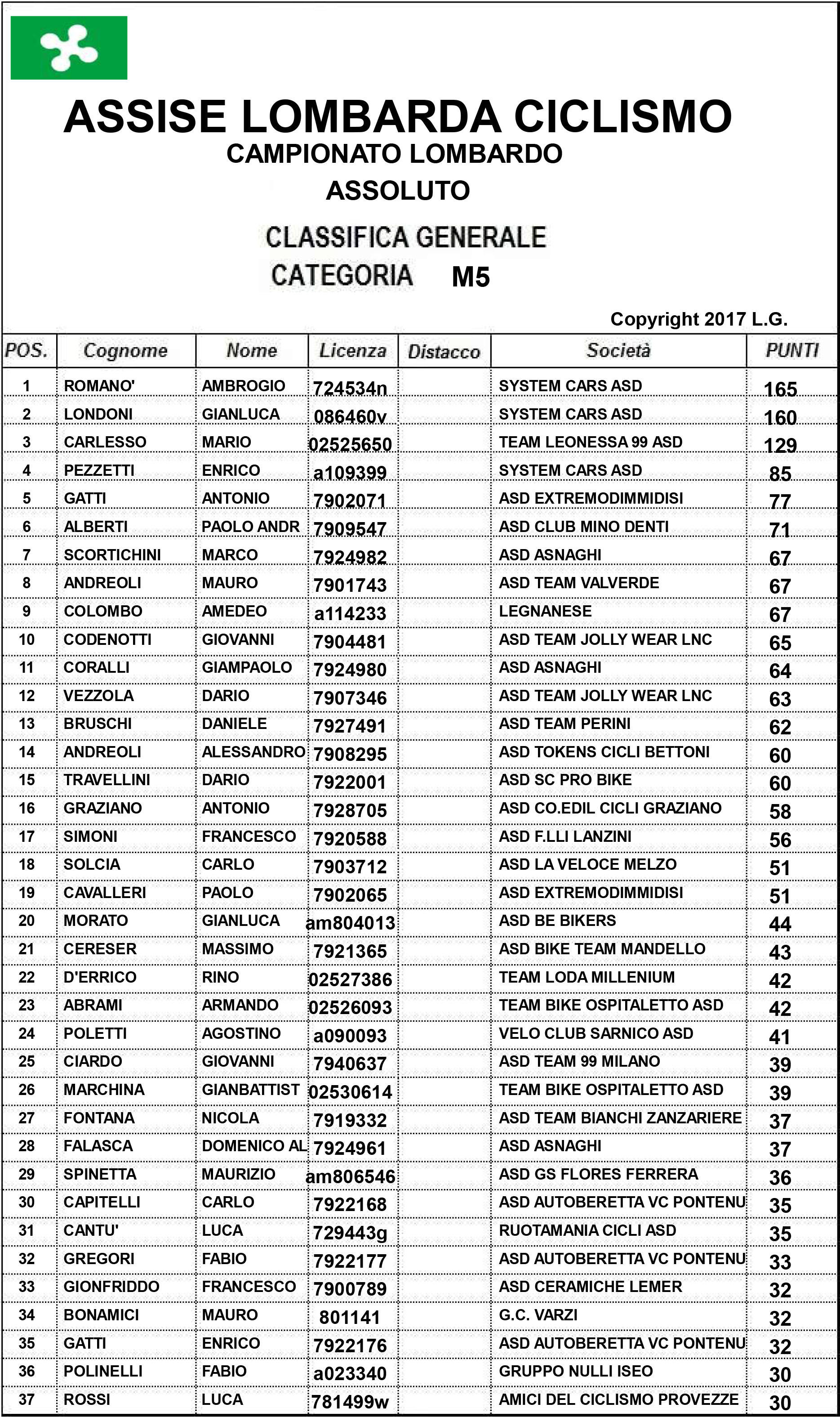 ASSISE LOMBARDA CICLISMO
CAMPIONATO LOMBARDO
ASSOLUTO

CLASSIFICA GENERALE
CATEGORIA M5

Copyright 2017 L.G.

| POS. | Cognome | Nome | Licenza | Distacco | Società | PUNTI |
|---|---|---|---|---|---|---|
| 1 | ROMANO' | AMBROGIO | 724534n | | SYSTEM CARS ASD | 165 |
| 2 | LONDONI | GIANLUCA | 086460v | | SYSTEM CARS ASD | 160 |
| 3 | CARLESSO | MARIO | 02525650 | | TEAM LEONESSA 99 ASD | 129 |
| 4 | PEZZETTI | ENRICO | a109399 | | SYSTEM CARS ASD | 85 |
| 5 | GATTI | ANTONIO | 7902071 | | ASD EXTREMODIMMIDISI | 77 |
| 6 | ALBERTI | PAOLO ANDR | 7909547 | | ASD CLUB MINO DENTI | 71 |
| 7 | SCORTICHINI | MARCO | 7924982 | | ASD ASNAGHI | 67 |
| 8 | ANDREOLI | MAURO | 7901743 | | ASD TEAM VALVERDE | 67 |
| 9 | COLOMBO | AMEDEO | a114233 | | LEGNANESE | 67 |
| 10 | CODENOTTI | GIOVANNI | 7904481 | | ASD TEAM JOLLY WEAR LNC | 65 |
| 11 | CORALLI | GIAMPAOLO | 7924980 | | ASD ASNAGHI | 64 |
| 12 | VEZZOLA | DARIO | 7907346 | | ASD TEAM JOLLY WEAR LNC | 63 |
| 13 | BRUSCHI | DANIELE | 7927491 | | ASD TEAM PERINI | 62 |
| 14 | ANDREOLI | ALESSANDRO | 7908295 | | ASD TOKENS CICLI BETTONI | 60 |
| 15 | TRAVELLINI | DARIO | 7922001 | | ASD SC PRO BIKE | 60 |
| 16 | GRAZIANO | ANTONIO | 7928705 | | ASD CO.EDIL CICLI GRAZIANO | 58 |
| 17 | SIMONI | FRANCESCO | 7920588 | | ASD F.LLI LANZINI | 56 |
| 18 | SOLCIA | CARLO | 7903712 | | ASD LA VELOCE MELZO | 51 |
| 19 | CAVALLERI | PAOLO | 7902065 | | ASD EXTREMODIMMIDISI | 51 |
| 20 | MORATO | GIANLUCA | am804013 | | ASD BE BIKERS | 44 |
| 21 | CERESER | MASSIMO | 7921365 | | ASD BIKE TEAM MANDELLO | 43 |
| 22 | D'ERRICO | RINO | 02527386 | | TEAM LODA MILLENIUM | 42 |
| 23 | ABRAMI | ARMANDO | 02526093 | | TEAM BIKE OSPITALETTO ASD | 42 |
| 24 | POLETTI | AGOSTINO | a090093 | | VELO CLUB SARNICO ASD | 41 |
| 25 | CIARDO | GIOVANNI | 7940637 | | ASD TEAM 99 MILANO | 39 |
| 26 | MARCHINA | GIANBATTIST | 02530614 | | TEAM BIKE OSPITALETTO ASD | 39 |
| 27 | FONTANA | NICOLA | 7919332 | | ASD TEAM BIANCHI ZANZARIERE | 37 |
| 28 | FALASCA | DOMENICO AL | 7924961 | | ASD ASNAGHI | 37 |
| 29 | SPINETTA | MAURIZIO | am806546 | | ASD GS FLORES FERRERA | 36 |
| 30 | CAPITELLI | CARLO | 7922168 | | ASD AUTOBERETTA VC PONTENU | 35 |
| 31 | CANTU' | LUCA | 729443g | | RUOTAMANIA CICLI ASD | 35 |
| 32 | GREGORI | FABIO | 7922177 | | ASD AUTOBERETTA VC PONTENU | 33 |
| 33 | GIONFRIDDO | FRANCESCO | 7900789 | | ASD CERAMICHE LEMER | 32 |
| 34 | BONAMICI | MAURO | 801141 | | G.C. VARZI | 32 |
| 35 | GATTI | ENRICO | 7922176 | | ASD AUTOBERETTA VC PONTENU | 32 |
| 36 | POLINELLI | FABIO | a023340 | | GRUPPO NULLI ISEO | 30 |
| 37 | ROSSI | LUCA | 781499w | | AMICI DEL CICLISMO PROVEZZE | 30 |